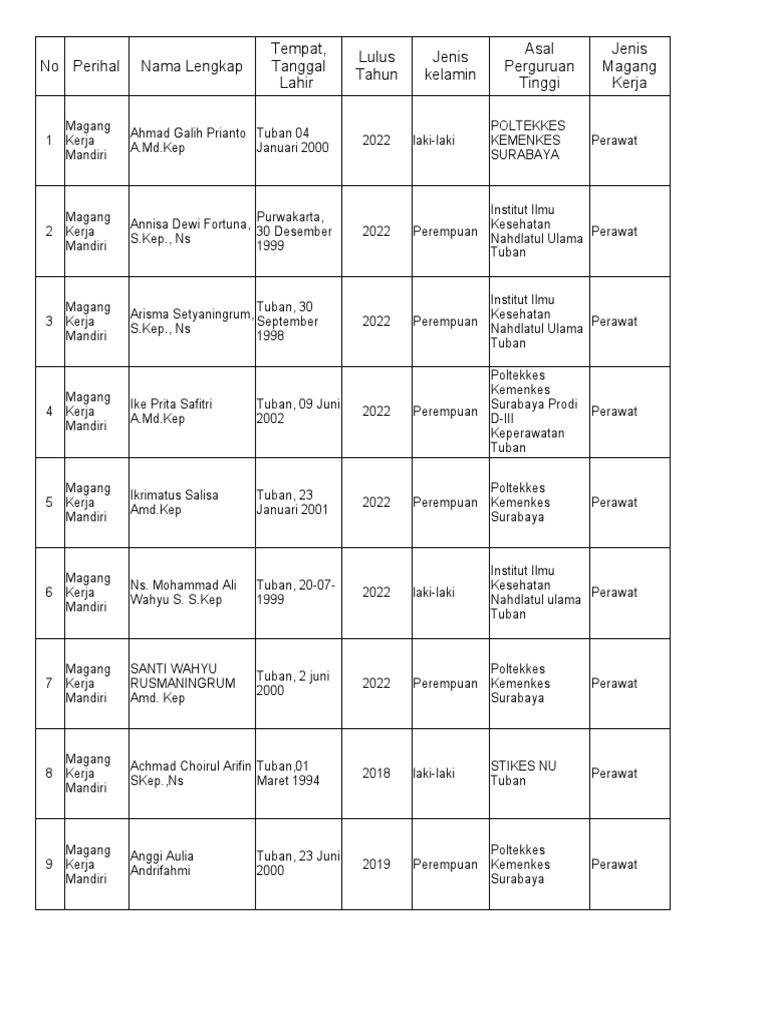 | No | Perihal | Nama Lengkap | Tempat, Tanggal Lahir | Lulus Tahun | Jenis kelamin | Asal Perguruan Tinggi | Jenis Magang Kerja |
|---|---|---|---|---|---|---|---|
| 1 | Magang Kerja Mandiri | Ahmad Galih Prianto A.Md.Kep | Tuban 04 Januari 2000 | 2022 | laki-laki | POLTEKKES KEMENKES SURABAYA | Perawat |
| 2 | Magang Kerja Mandiri | Annisa Dewi Fortuna, S.Kep., Ns | Purwakarta, 30 Desember 1999 | 2022 | Perempuan | Institut Ilmu Kesehatan Nahdlatul Ulama Tuban | Perawat |
| 3 | Magang Kerja Mandiri | Arisma Setyaningrum, S.Kep., Ns | Tuban, 30 September 1998 | 2022 | Perempuan | Institut Ilmu Kesehatan Nahdlatul Ulama Tuban | Perawat |
| 4 | Magang Kerja Mandiri | Ike Prita Safitri A.Md.Kep | Tuban, 09 Juni 2002 | 2022 | Perempuan | Poltekkes Kemenkes Surabaya Prodi D-III Keperawatan Tuban | Perawat |
| 5 | Magang Kerja Mandiri | Ikrimatus Salisa Amd.Kep | Tuban, 23 Januari 2001 | 2022 | Perempuan | Poltekkes Kemenkes Surabaya | Perawat |
| 6 | Magang Kerja Mandiri | Ns. Mohammad Ali Wahyu S. S.Kep | Tuban, 20-07-1999 | 2022 | laki-laki | Institut Ilmu Kesehatan Nahdlatul ulama Tuban | Perawat |
| 7 | Magang Kerja Mandiri | SANTI WAHYU RUSMANINGRUM Amd. Kep | Tuban, 2 juni 2000 | 2022 | Perempuan | Poltekkes Kemenkes Surabaya | Perawat |
| 8 | Magang Kerja Mandiri | Achmad Choirul Arifin SKep.,Ns | Tuban,01 Maret 1994 | 2018 | laki-laki | STIKES NU Tuban | Perawat |
| 9 | Magang Kerja Mandiri | Anggi Aulia Andrifahmi | Tuban, 23 Juni 2000 | 2019 | Perempuan | Poltekkes Kemenkes Surabaya | Perawat |